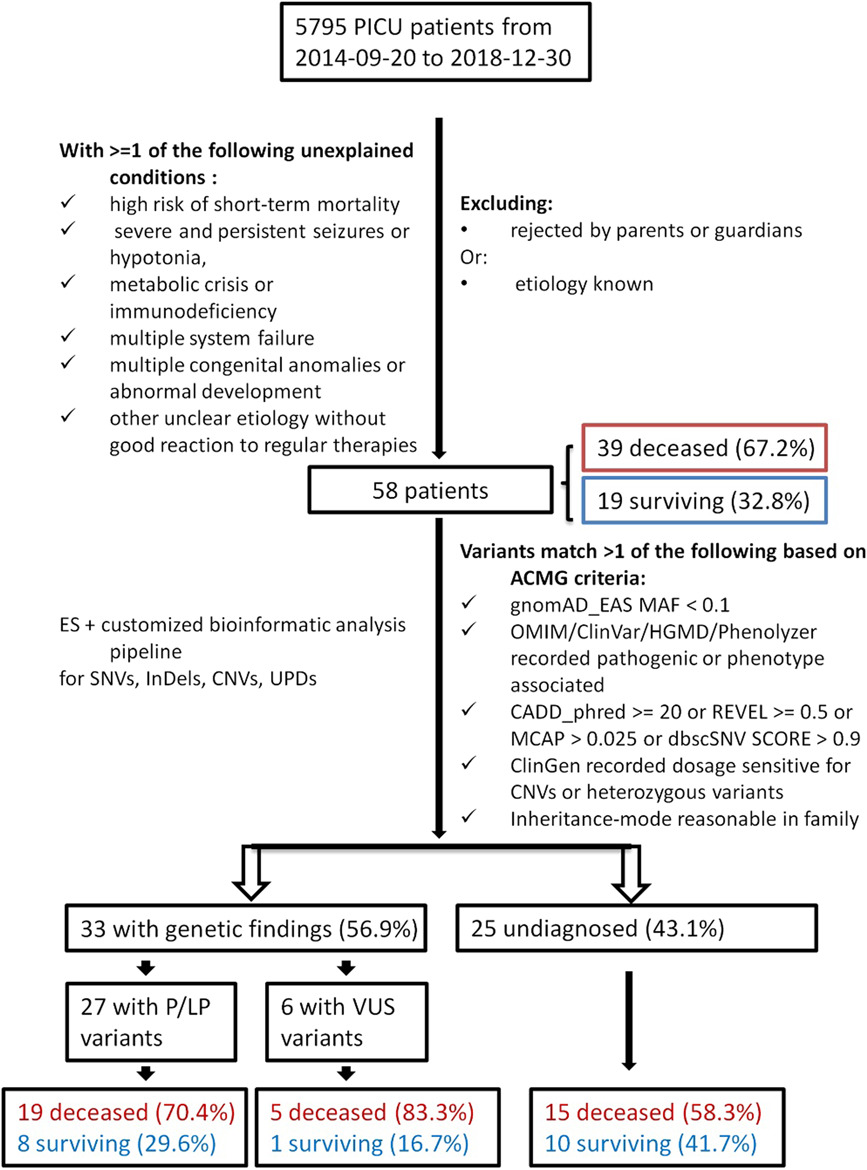 5795 PICU patients from 2014-09-20 to 2018-12-30

With >=1 of the following unexplained conditions :
✓ high risk of short-term mortality
✓ severe and persistent seizures or hypotonia,
✓ metabolic crisis or immunodeficiency
✓ multiple system failure
✓ multiple congenital anomalies or abnormal development
✓ other unclear etiology without good reaction to regular therapies

Excluding:
• rejected by parents or guardians
Or:
• etiology known

58 patients

39 deceased (67.2%)

19 surviving (32.8%)

ES + customized bioinformatic analysis pipeline
for SNVs, InDels, CNVs, UPDs

Variants match >1 of the following based on ACMG criteria:
✓ gnomAD_EAS MAF < 0.1
✓ OMIM/ClinVar/HGMD/Phenolyzer recorded pathogenic or phenotype associated
✓ CADD_phred >= 20 or REVEL >= 0.5 or MCAP > 0.025 or dbscSNV SCORE > 0.9
✓ ClinGen recorded dosage sensitive for CNVs or heterozygous variants
✓ Inheritance-mode reasonable in family

33 with genetic findings (56.9%)

25 undiagnosed (43.1%)

27 with P/LP variants

6 with VUS variants

19 deceased (70.4%)
8 surviving (29.6%)

5 deceased (83.3%)
1 surviving (16.7%)

15 deceased (58.3%)
10 surviving (41.7%)